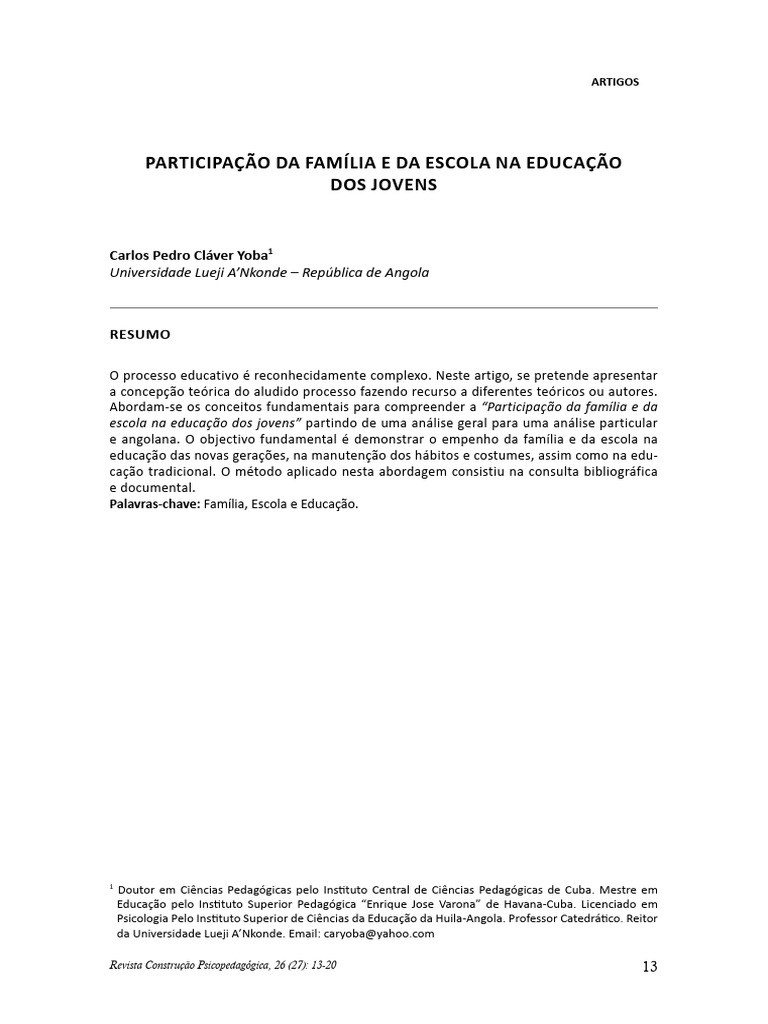 ARTIGOS

PARTICIPAÇÃO DA FAMÍLIA E DA ESCOLA NA EDUCAÇÃO DOS JOVENS

Carlos Pedro Cláver Yoba$^1$
Universidade Lueji A'Nkonde – República de Angola

RESUMO

O processo educativo é reconhecidamente complexo. Neste artigo, se pretende apresentar a concepção teórica do aludido processo fazendo recurso a diferentes teóricos ou autores. Abordam-se os conceitos fundamentais para compreender a "Participação da família e da escola na educação dos jovens" partindo de uma análise geral para uma análise particular e angolana. O objectivo fundamental é demonstrar o empenho da família e da escola na educação das novas gerações, na manutenção dos hábitos e costumes, assim como na educação tradicional. O método aplicado nesta abordagem consistiu na consulta bibliográfica e documental.
Palavras-chave: Família, Escola e Educação.

$^1$ Doutor em Ciências Pedagógicas pelo Instituto Central de Ciências Pedagógicas de Cuba. Mestre em Educação pelo Instituto Superior Pedagógica "Enrique Jose Varona" de Havana-Cuba. Licenciado em Psicologia Pelo Instituto Superior de Ciências da Educação da Huila-Angola. Professor Catedrático. Reitor da Universidade Lueji A'Nkonde. Email: caryoba@yahoo.com

Revista Construção Psicopedagógica, 26 (27): 13-20

13